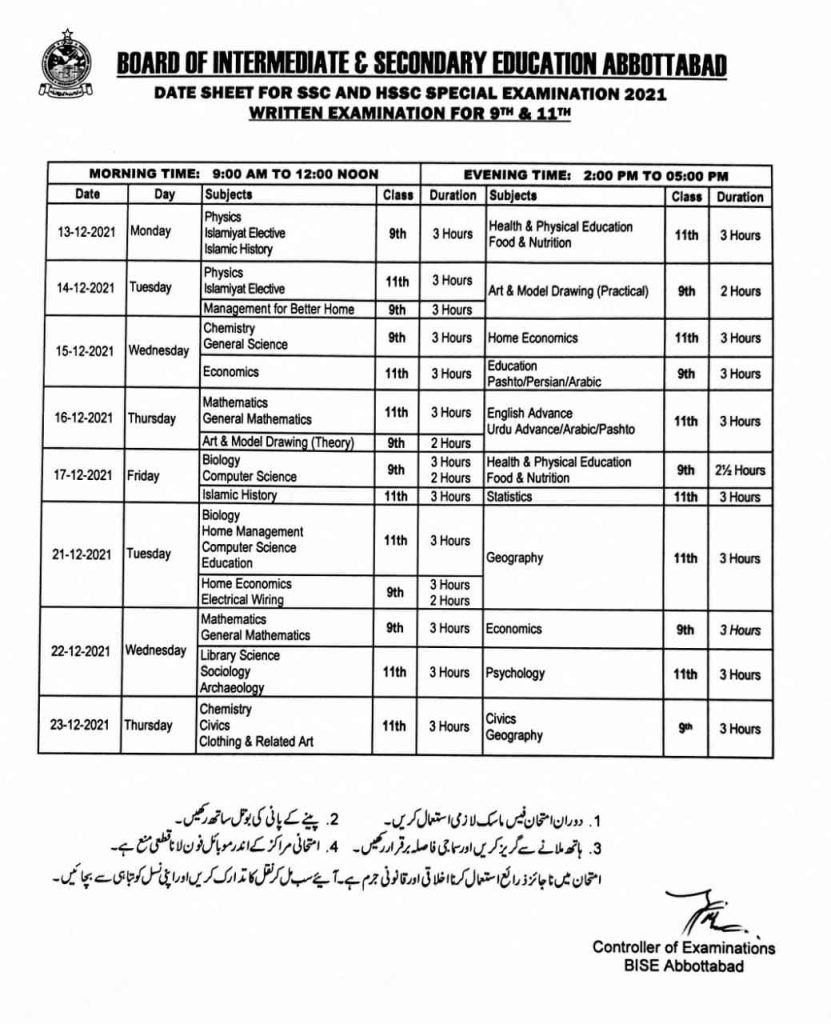 BOARD OF INTERMEDIATE & SECONDARY EDUCATION ABBOTTABAD
DATE SHEET FOR SSC AND HSSC SPECIAL EXAMINATION 2021
WRITTEN EXAMINATION FOR 9TH & 11TH

| MORNING TIME: 9:00 AM TO 12:00 NOON | | | | | EVENING TIME: 2:00 PM TO 05:00 PM | | |
|---|---|---|---|---|---|---|---|
| Date | Day | Subjects | Class | Duration | Subjects | Class | Duration |
| 13-12-2021 | Monday | Physics Islamiyat Elective Islamic History | 9th | 3 Hours | Health & Physical Education Food & Nutrition | 11th | 3 Hours |
| 14-12-2021 | Tuesday | Physics Islamiyat Elective | 11th | 3 Hours | Art & Model Drawing (Practical) | 9th | 2 Hours |
| | | Management for Better Home | 9th | 3 Hours | | | |
| 15-12-2021 | Wednesday | Chemistry General Science | 9th | 3 Hours | Home Economics | 11th | 3 Hours |
| | | Economics | 11th | 3 Hours | Education Pashto/Persian/Arabic | 9th | 3 Hours |
| 16-12-2021 | Thursday | Mathematics General Mathematics | 11th | 3 Hours | English Advance Urdu Advance/Arabic/Pashto | 11th | 3 Hours |
| | | Art & Model Drawing (Theory) | 9th | 2 Hours | | | |
| 17-12-2021 | Friday | Biology Computer Science | 9th | 3 Hours 2 Hours | Health & Physical Education Food & Nutrition | 9th | 2½ Hours |
| | | Islamic History | 11th | 3 Hours | Statistics | 11th | 3 Hours |
| 21-12-2021 | Tuesday | Biology Home Management Computer Science Education | 11th | 3 Hours | Geography | 11th | 3 Hours |
| | | Home Economics Electrical Wiring | 9th | 3 Hours 2 Hours | | | |
| 22-12-2021 | Wednesday | Mathematics General Mathematics | 9th | 3 Hours | Economics | 9th | 3 Hours |
| | | Library Science Sociology Archaeology | 11th | 3 Hours | Psychology | 11th | 3 Hours |
| 23-12-2021 | Thursday | Chemistry Civics Clothing & Related Art | 11th | 3 Hours | Civics Geography | 9th | 3 Hours |

1. دوران امتحان فیس ماسک لازمی استعمال کریں۔ 2. پینے کے پانی کی بوتل ساتھ رکھیں۔
3. ہاتھ ملانے سے گریز کریں اور سماجی فاصلہ برقرار رکھیں۔ 4. امتحانی مراکز کے اندر موبائل فون لانا قطعی منع ہے۔
امتحان میں ناجائز ذرائع استعمال کرنا اخلاقی اور قانونی جرم ہے۔ آیئے سب مل کر نقل کا تدارک کریں اور اپنی نسل کو تباہی سے بچائیں۔

Controller of Examinations
BISE Abbottabad